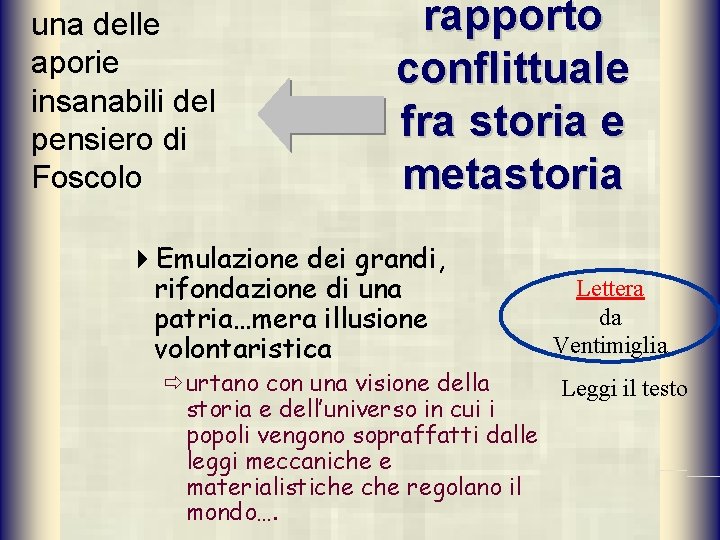 una delle aporie insanabili del pensiero di Foscolo

rapporto conflittuale fra storia e metastoria

Emulazione dei grandi, rifondazione di una patria…mera illusione volontaristica

urtano con una visione della storia e dell'universo in cui i popoli vengono sopraffatti dalle leggi meccaniche e materialistiche che regolano il mondo….

Lettera da Ventimiglia

Leggi il testo